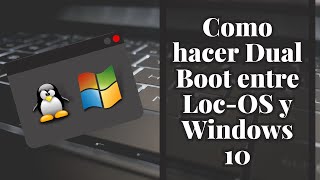 Como hacer Dual Boot entre Loc-OS y Windows 10